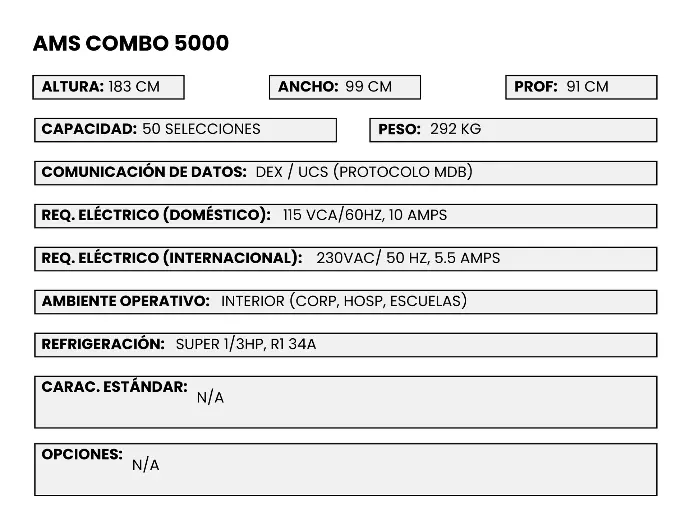 AMS COMBO 5000

ALTURA: 183 CM

ANCHO: 99 CM

PROF: 91 CM

CAPACIDAD: 50 SELECCIONES

PESO: 292 KG

COMUNICACIÓN DE DATOS: DEX / UCS (PROTOCOLO MDB)

REQ. ELÉCTRICO (DOMÉSTICO): 115 VCA/60HZ, 10 AMPS

REQ. ELÉCTRICO (INTERNACIONAL): 230VAC/ 50 HZ, 5.5 AMPS

AMBIENTE OPERATIVO: INTERIOR (CORP, HOSP, ESCUELAS)

REFRIGERACIÓN: SUPER 1/3HP, R1 34A

CARAC. ESTÁNDAR: N/A

OPCIONES: N/A